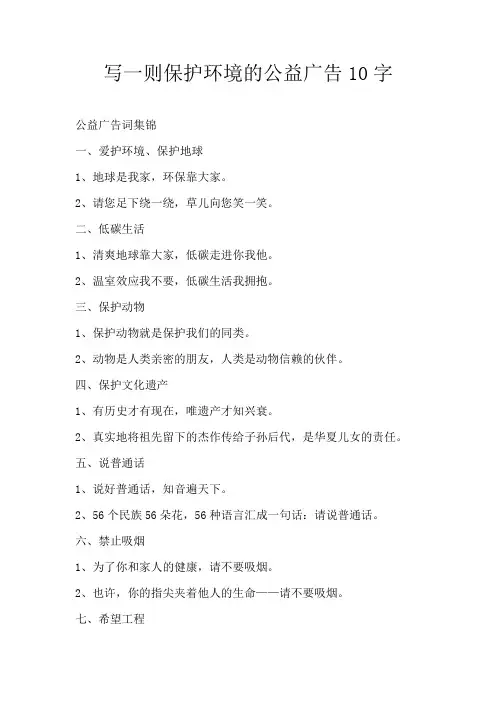 写一则保护环境的公益广告 10 字

公益广告词集锦

一、爱护环境、保护地球

1、地球是我家，环保靠大家。

2、请您足下绕一绕，草儿向您笑一笑。

二、低碳生活

1、清爽地球靠大家，低碳走进你我他。

2、温室效应我不要，低碳生活我拥抱。

三、保护动物

1、保护动物就是保护我们的同类。

2、动物是人类亲密的朋友，人类是动物信赖的伙伴。

四、保护文化遗产

1、有历史才有现在，唯遗产才知兴衰。

2、真实地将祖先留下的杰作传给子孙后代，是华夏儿女的责任。

五、说普通话

1、说好普通话，知音遍天下。

2、56 个民族 56 朵花，56 种语言汇成一句话：请说普通话。

六、禁止吸烟

1、为了你和家人的健康，请不要吸烟。

2、也许，你的指尖夹着他人的生命——请不要吸烟。

七、希望工程